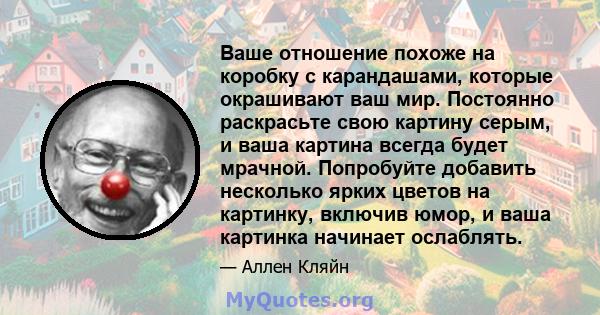 Ваше отношение похоже на коробку с карандашами, которые окрашивают ваш мир. Постоянно раскрасьте свою картину серым, и ваша картина всегда будет мрачной. Попробуйте добавить несколько ярких цветов на картинку, включив юмор, и ваша картинка начинает ослаблять.

— Аллен Кляйн

MyQuotes.org